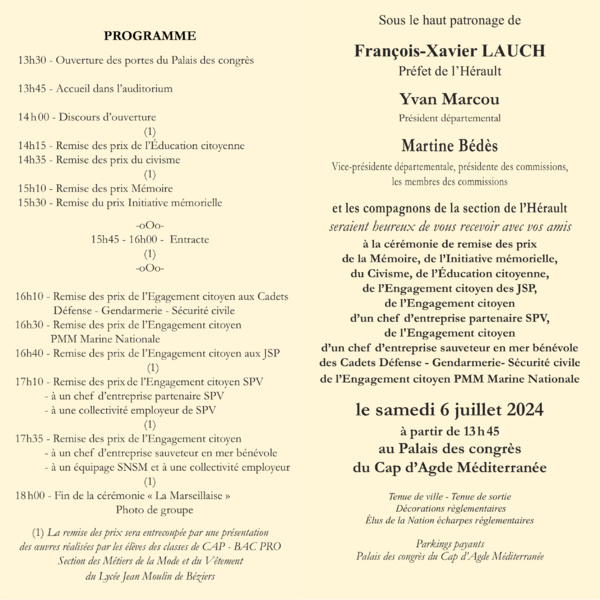 PROGRAMME

13h30 - Ouverture des portes du Palais des congrès

13h45 - Accueil dans l'auditorium

14h00 - Discours d'ouverture
(1)
14h15 - Remise des prix de l'Éducation citoyenne
14h35 - Remise des prix du civisme
(1)
15h10 - Remise des prix Mémoire
15h30 - Remise du prix Initiative mémorielle

-oOo-
15h45 - 16h00 - Entracte
(1)
-oOo-

16h10 - Remise des prix de l'Egagement citoyen aux Cadets Défense - Gendarmerie - Sécurité civile
16h30 - Remise des prix de l'Engagement citoyen PMM Marine Nationale
16h40 - Remise des prix de l'Engagement citoyen aux JSP
(1)
17h10 - Remise des prix de l'Engagement citoyen SPV
- à un chef d'entreprise partenaire SPV
- à une collectivité employeur de SPV
(1)
17h35 - Remise des prix de l'Engagement citoyen
- à un chef d'entreprise sauveteur en mer bénévole
- à un équipage SNSM et à une collectivité employeur
(1)
18h00 - Fin de la cérémonie « La Marseillaise »
Photo de groupe

(1) La remise des prix sera entrecoupée par une présentation des œuvres réalisées par les élèves des classes de CAP - BAC PRO Section des Métiers de la Mode et du Vêtement du Lycée Jean Moulin de Béziers

Sous le haut patronage de

François-Xavier LAUCH
Préfet de l'Hérault

Yvan Marcou
Président départemental

Martine Bédès
Vice-présidente départementale, présidente des commissions, les membres des commissions

et les compagnons de la section de l'Hérault
seraient heureux de vous recevoir avec vos amis
à la cérémonie de remise des prix
de la Mémoire, de l'Initiative mémorielle,
du Civisme, de l'Éducation citoyenne,
de l'Engagement citoyen des JSP,
de l'Engagement citoyen
d'un chef d'entreprise partenaire SPV,
de l'Engagement citoyen
d'un chef d'entreprise sauveteur en mer bénévole
des Cadets Défense - Gendarmerie- Sécurité civile
de l'Engagement citoyen PMM Marine Nationale

le samedi 6 juillet 2024
à partir de 13h45
au Palais des congrès
du Cap d'Agde Méditerranée

Tenue de ville - Tenue de sortie
Décorations règlementaires
Élus de la Nation écharpes réglementaires

Parkings payants
Palais des congrès du Cap d'Agde Méditerranée